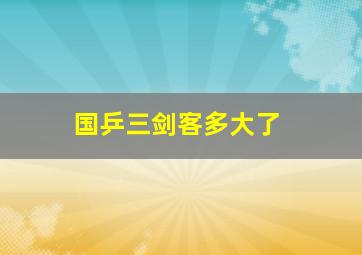 国乒三剑客多大了